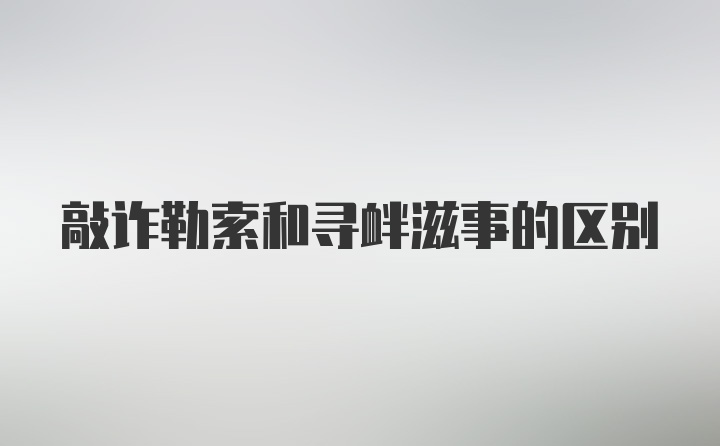 敲诈勒索和寻衅滋事的区别